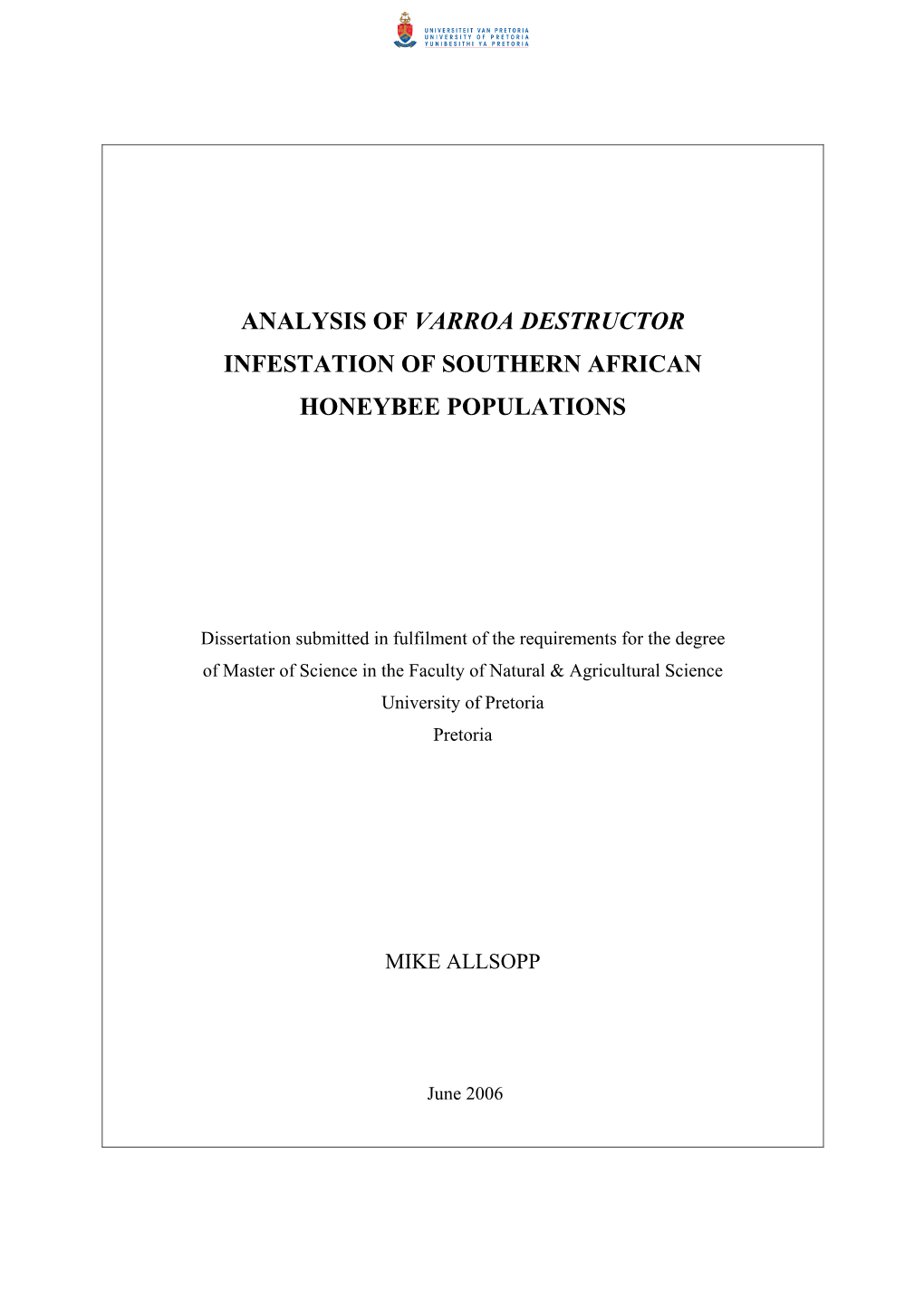 UNIVERSITEIT VAN PRETORIA
UNIVERSITY OF PRETORIA
YUNIBESITHI YA PRETORIA

ANALYSIS OF VARROA DESTRUCTOR INFESTATION OF SOUTHERN AFRICAN HONEYBEE POPULATIONS

Dissertation submitted in fulfilment of the requirements for the degree of Master of Science in the Faculty of Natural & Agricultural Science
University of Pretoria
Pretoria

MIKE ALLSOPP

June 2006